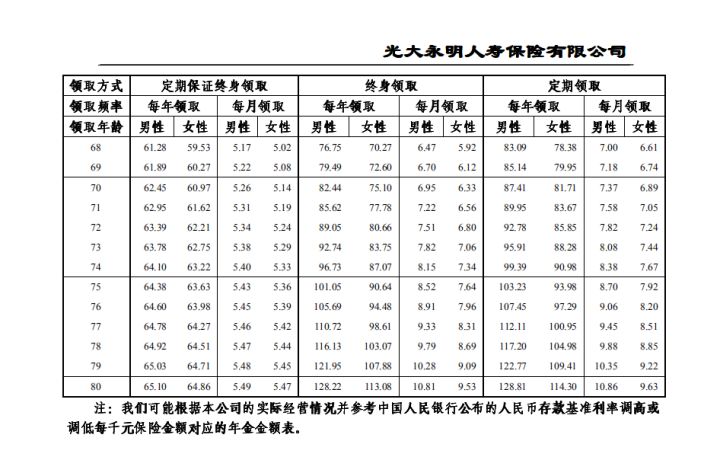 光大永明人寿保险有限公司

| 领取方式 | 定期保证终身领取 | | | | 终身领取 | | | | 定期领取 | | | |
|---|---|---|---|---|---|---|---|---|---|---|---|---|
| 领取频率 | 每年领取 | | 每月领取 | | 每年领取 | | 每月领取 | | 每年领取 | | 每月领取 | |
| 领取年龄 | 男性 | 女性 | 男性 | 女性 | 男性 | 女性 | 男性 | 女性 | 男性 | 女性 | 男性 | 女性 |
| 68 | 61.28 | 59.53 | 5.17 | 5.02 | 76.75 | 70.27 | 6.47 | 5.92 | 83.09 | 78.38 | 7.00 | 6.61 |
| 69 | 61.89 | 60.27 | 5.22 | 5.08 | 79.49 | 72.60 | 6.70 | 6.12 | 85.14 | 79.95 | 7.18 | 6.74 |
| 70 | 62.45 | 60.97 | 5.26 | 5.14 | 82.44 | 75.10 | 6.95 | 6.33 | 87.41 | 81.71 | 7.37 | 6.89 |
| 71 | 62.95 | 61.62 | 5.31 | 5.19 | 85.62 | 77.78 | 7.22 | 6.56 | 89.95 | 83.67 | 7.58 | 7.05 |
| 72 | 63.39 | 62.21 | 5.34 | 5.24 | 89.05 | 80.66 | 7.51 | 6.80 | 92.78 | 85.85 | 7.82 | 7.24 |
| 73 | 63.78 | 62.75 | 5.38 | 5.29 | 92.74 | 83.75 | 7.82 | 7.06 | 95.91 | 88.28 | 8.08 | 7.44 |
| 74 | 64.10 | 63.22 | 5.40 | 5.33 | 96.73 | 87.07 | 8.15 | 7.34 | 99.39 | 90.98 | 8.38 | 7.67 |
| 75 | 64.38 | 63.63 | 5.43 | 5.36 | 101.05 | 90.64 | 8.52 | 7.64 | 103.23 | 93.98 | 8.70 | 7.92 |
| 76 | 64.60 | 63.98 | 5.45 | 5.39 | 105.69 | 94.48 | 8.91 | 7.96 | 107.45 | 97.29 | 9.06 | 8.20 |
| 77 | 64.78 | 64.27 | 5.46 | 5.42 | 110.72 | 98.61 | 9.33 | 8.31 | 112.11 | 100.95 | 9.45 | 8.51 |
| 78 | 64.92 | 64.51 | 5.47 | 5.44 | 116.13 | 103.07 | 9.79 | 8.69 | 117.20 | 104.98 | 9.88 | 8.85 |
| 79 | 65.03 | 64.71 | 5.48 | 5.45 | 121.95 | 107.88 | 10.28 | 9.09 | 122.77 | 109.41 | 10.35 | 9.22 |
| 80 | 65.10 | 64.86 | 5.49 | 5.47 | 128.22 | 113.08 | 10.81 | 9.53 | 128.81 | 114.30 | 10.86 | 9.63 |

注：我们可能根据本公司的实际经营情况并参考中国人民银行公布的人民币存款基准利率调高或调低每千元保险金额对应的年金金额表。